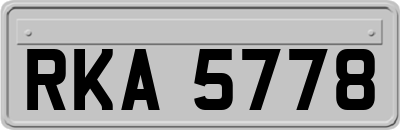 RKA 5778